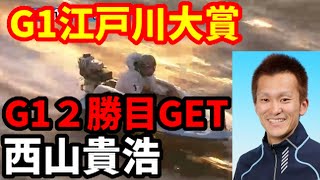 G1江戸川大賞

G1２勝目GET
西山貴浩